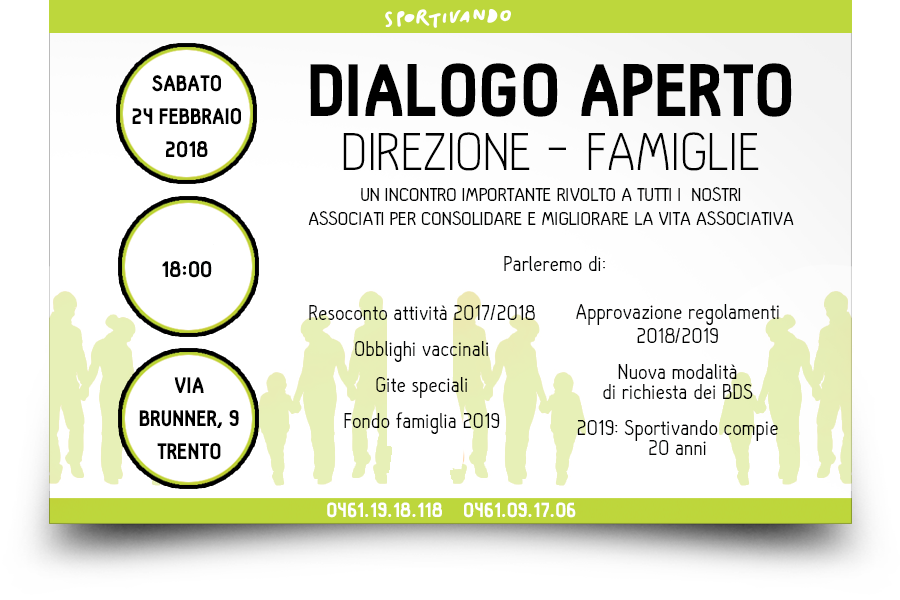 SPORTIVANDO

SABATO
24 FEBBRAIO
2018

18:00

VIA
BRUNNER, 9
TRENTO

DIALOGO APERTO
DIREZIONE - FAMIGLIE

UN INCONTRO IMPORTANTE RIVOLTO A TUTTI I NOSTRI ASSOCIATI PER CONSOLIDARE E MIGLIORARE LA VITA ASSOCIATIVA

Parleremo di:

Resoconto attività 2017/2018

Obblighi vaccinali

Gite speciali

Fondo famiglia 2019

Approvazione regolamenti
2018/2019

Nuova modalità
di richiesta dei BDS

2019: Sportivando compie
20 anni

0461.19.18.118 0461.09.17.06